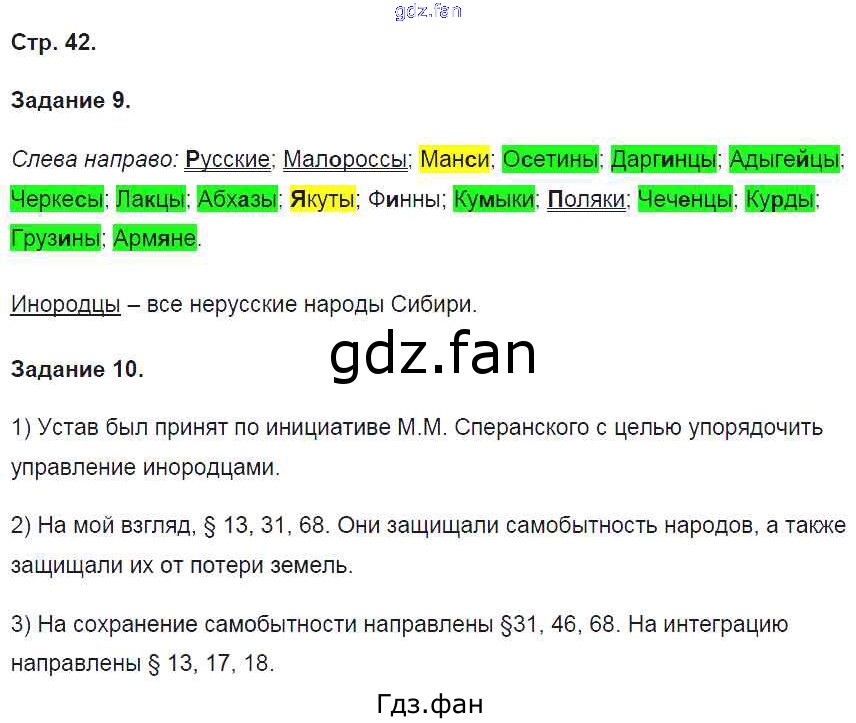 Стр. 42.

Задание 9.

Слева направо: Русские; Малороссы; Манси; Осетины; Даргинцы; Адыгейцы; Черкесы; Лакцы; Абхазы; Якуты; Финны; Кумыки; Поляки; Чеченцы; Курды; Грузины; Армяне.

Инородцы – все нерусские народы Сибири.

Задание 10.

1) Устав был принят по инициативе М.М. Сперанского с целью упорядочить управление инородцами.

2) На мой взгляд, § 13, 31, 68. Они защищали самобытность народов, а также защищали их от потери земель.

3) На сохранение самобытности направлены §31, 46, 68. На интеграцию направлены § 13, 17, 18.

Гдз.фан

gdz.fan